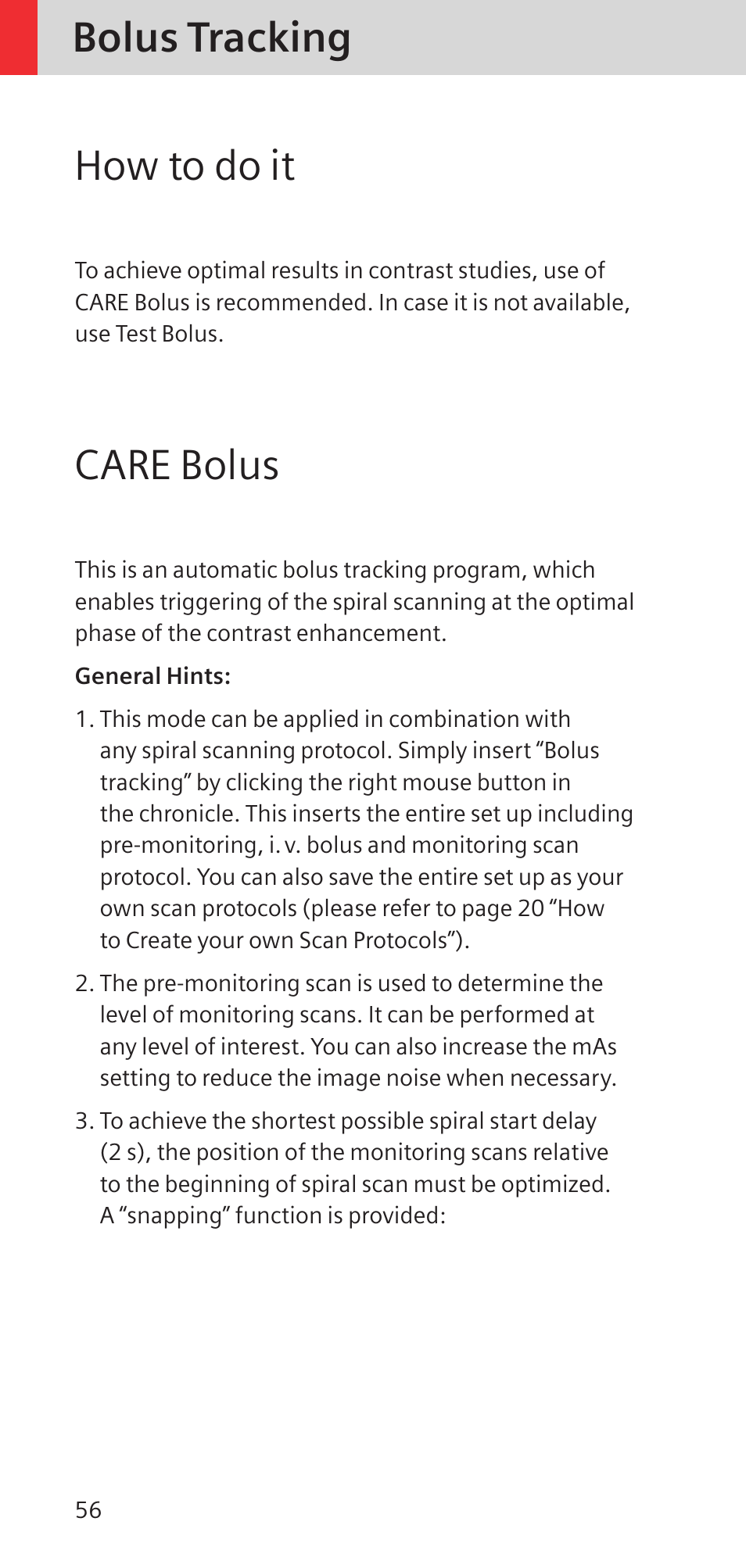 Bolus Tracking

How to do it

To achieve optimal results in contrast studies, use of CARE Bolus is recommended. In case it is not available, use Test Bolus.

CARE Bolus

This is an automatic bolus tracking program, which enables triggering of the spiral scanning at the optimal phase of the contrast enhancement.

General Hints:

1. This mode can be applied in combination with any spiral scanning protocol. Simply insert “Bolus tracking” by clicking the right mouse button in the chronicle. This inserts the entire set up including pre-monitoring, i. v. bolus and monitoring scan protocol. You can also save the entire set up as your own scan protocols (please refer to page 20 “How to Create your own Scan Protocols”).

2. The pre-monitoring scan is used to determine the level of monitoring scans. It can be performed at any level of interest. You can also increase the mAs setting to reduce the image noise when necessary.

3. To achieve the shortest possible spiral start delay (2 s), the position of the monitoring scans relative to the beginning of spiral scan must be optimized. A “snapping” function is provided:

56